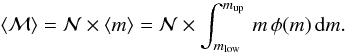 $\langle \mathcal{M} \rangle = \mathcal{N} \times \langle m \rangle = \mathcal{N} \times \int_{m_{\mathrm{low}}}^{m_{\mathrm{up}}} m\, \phi(m)\, \mathrm{d}m.$